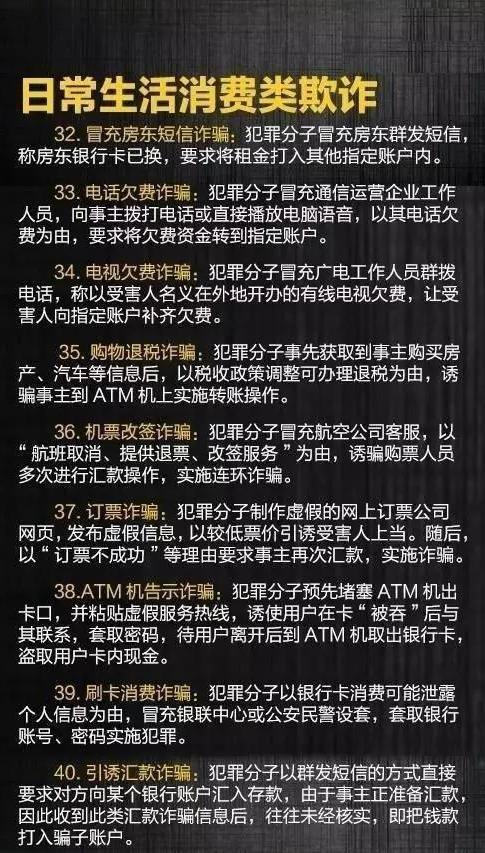 日常生活消费类欺诈

32. 冒充房东短信诈骗：犯罪分子冒充房东群发短信，称房东银行卡已换，要求将租金打入其他指定账户内。

33. 电话欠费诈骗：犯罪分子冒充通信运营企业工作人员，向事主拨打电话或直接播放电脑语音，以其电话欠费为由，要求将欠费资金转到指定账户。

34. 电视欠费诈骗：犯罪分子冒充广电工作人员群拨电话，称以受害人名义在外地开办的有线电视欠费，让受害人向指定账户补齐欠费。

35. 购物退税诈骗：犯罪分子事先获取到事主购买房产、汽车等信息后，以税收政策调整可办理退税为由，诱骗事主到 ATM 机上实施转账操作。

36. 机票改签诈骗：犯罪分子冒充航空公司客服，以“航班取消、提供退票、改签服务”为由，诱骗购票人员多次进行汇款操作，实施连环诈骗。

37. 订票诈骗：犯罪分子制作虚假的网上订票公司网页，发布虚假信息，以较低票价引诱受害人上当。随后，以“订票不成功”等理由要求事主再次汇款，实施诈骗。

38.ATM 机告示诈骗：犯罪分子预先堵塞 ATM 机出卡口，并粘贴虚假服务热线，诱使用户在卡“被吞”后与其联系，套取密码，待用户离开后到 ATM 机取出银行卡，盗取用户卡内现金。

39. 刷卡消费诈骗：犯罪分子以银行卡消费可能泄露个人信息为由，冒充银联中心或公安民警设套，套取银行账号、密码实施犯罪。

40. 引诱汇款诈骗：犯罪分子以群发短信的方式直接要求对方向某个银行账户汇入存款，由于事主正准备汇款，因此收到此类汇款诈骗信息后，往往未经核实，即把钱款打入骗子账户。